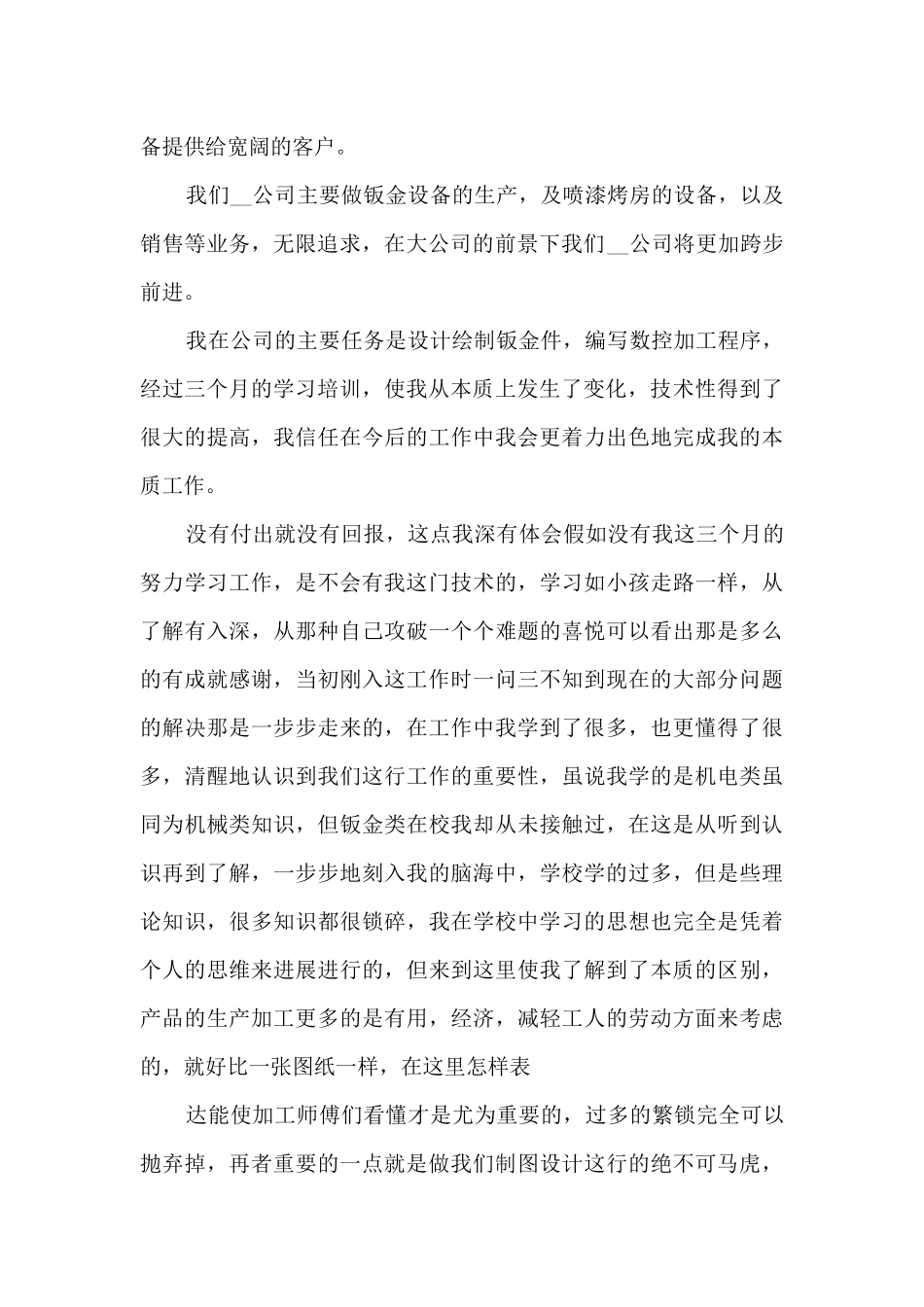 备提供给宽阔的客户。

我们__公司主要做钣金设备的生产，及喷漆烤房的设备，以及销售等业务，无限追求，在大公司的前景下我们__公司将更加跨步前进。

我在公司的主要任务是设计绘制钣金件，编写数控加工程序，经过三个月的学习培训，使我从本质上发生了变化，技术性得到了很大的提高，我信任在今后的工作中我会更着力出色地完成我的本质工作。

没有付出就没有回报，这点我深有体会假如没有我这三个月的努力学习工作，是不会有我这门技术的，学习如小孩走路一样，从了解有入深，从那种自己攻破一个个难题的喜悦可以看出那是多么的有成就感谢，当初刚入这工作时一问三不知到现在的大部分问题的解决那是一步步走来的，在工作中我学到了很多，也更懂得了很多，清醒地认识到我们这行工作的重要性，虽说我学的是机电类虽同为机械类知识，但钣金类在校我却从未接触过，在这是从听到认识再到了解，一步步地刻入我的脑海中，学校学的过多，但是些理论知识，很多知识都很锁碎，我在学校中学习的思想也完全是凭着个人的思维来进展进行的，但来到这里使我了解到了本质的区别，产品的生产加工更多的是有用，经济，减轻工人的劳动方面来考虑的，就好比一张图纸一样，在这里怎样表

达能使加工师傅们看懂才是尤为重要的，过多的繁锁完全可以抛弃掉，再者重要的一点就是做我们制图设计这行的绝不可马虎，